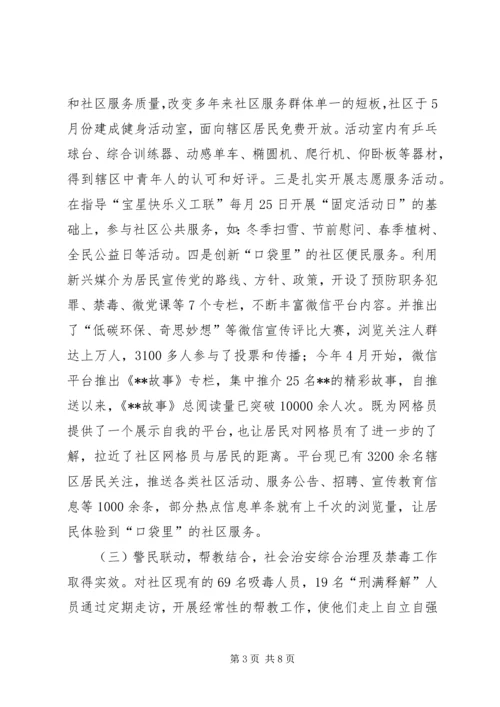 和社区服务质量，改变多年来社区服务群体单一的短板，社区于5月份建成健身活动室，面向辖区居民免费开放。活动室内有乒乓球台、综合训练器、动感单车、椭圆机、爬行机、仰卧板等器材，得到辖区中青年人的认可和好评。三是扎实开展志愿服务活动。在指导“宝星快乐义工联”每月25日开展“固定活动日”的基础上，参与社区公共服务，如：冬季扫雪、节前慰问、春季植树、全民公益日等活动。四是创新“口袋里”的社区便民服务。利用新兴媒介为居民宣传党的路线、方针、政策，开设了预防职务犯罪、禁毒、微党课等7个专栏，不断丰富微信平台内容。并推出了“低碳环保、奇思妙想”等微信宣传评比大赛，浏览关注人群达上万人，3100多人参与了投票和传播；今年4月开始，微信平台推出《**故事》专栏，集中推介25名**的精彩故事，自推送以来，《**故事》总阅读量已突破10000余人次。既为网格员提供了一个展示自我的平台，也让居民对网格员有了进一步的了解，拉近了社区网格员与居民的距离。平台现已有3200余名辖区居民关注，推送各类社区活动、服务公告、招聘、宣传教育信息等1000余条，部分热点信息单条就有上千次的浏览量，让居民体验到“口袋里”的社区服务。

（三）警民联动，帮教结合，社会治安综合治理及禁毒工作取得实效。对社区现有的69名吸毒人员，19名“刑满释解”人员通过定期走访，开展经常性的帮教工作，使他们走上自立自强

第3页 共8页